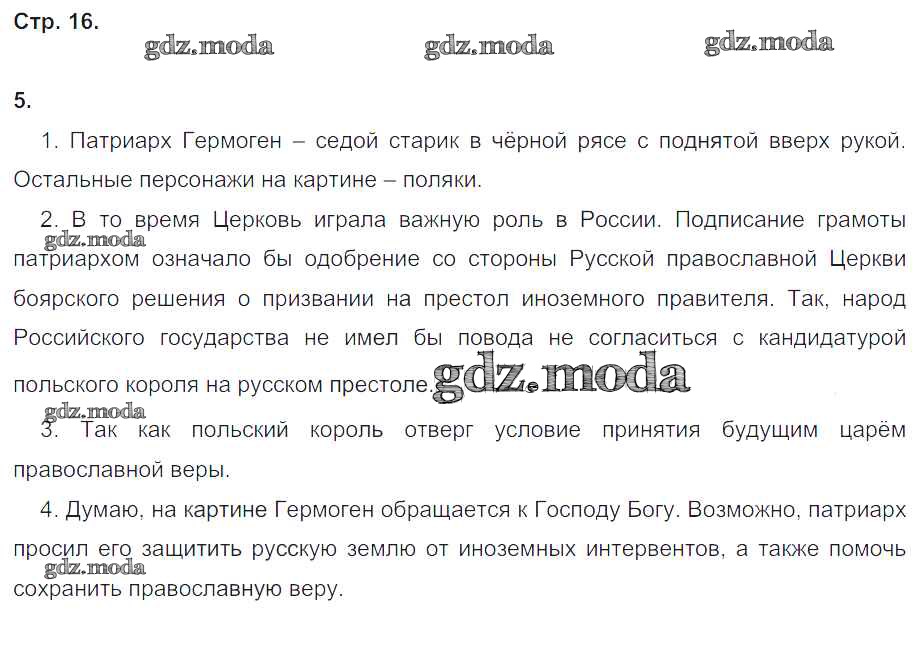 Стр. 16.

5.

1. Патриарх Гермоген – седой старик в чёрной рясе с поднятой вверх рукой. Остальные персонажи на картине – поляки.

2. В то время Церковь играла важную роль в России. Подписание грамоты патриархом означало бы одобрение со стороны Русской православной Церкви боярского решения о призвании на престол иноземного правителя. Так, народ Российского государства не имел бы повода не согласиться с кандидатурой польского короля на русском престоле.

3. Так как польский король отверг условие принятия будущим царём православной веры.

4. Думаю, на картине Гермоген обращается к Господу Богу. Возможно, патриарх просил его защитить русскую землю от иноземных интервентов, а также помочь сохранить православную веру.

gdz.moda